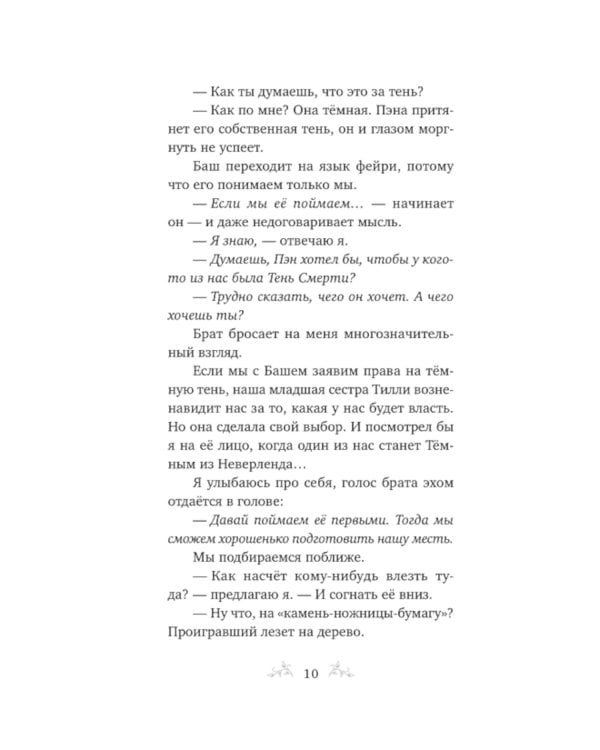 — Как ты думаешь, что это за тень?

— Как по мне? Она тёмная. Пэна притянет его собственная тень, он и глазом моргнуть не успеет.

Баш переходит на язык фейри, потому что его понимаем только мы.

— Если мы её поймаем… — начинает он — и даже недоговаривает мысль.

— Я знаю, — отвечаю я.

— Думаешь, Пэн хотел бы, чтобы у кого-то из нас была Тень Смерти?

— Трудно сказать, чего он хочет. А чего хочешь ты?

Брат бросает на меня многозначительный взгляд.

Если мы с Башем заявим права на тёмную тень, наша младшая сестра Тилли возненавидит нас за то, какая у нас будет власть. Но она сделала свой выбор. И посмотрел бы я на её лицо, когда один из нас станет Тёмным из Неверленда…

Я улыбаюсь про себя, голос брата эхом отдаётся в голове:

— Давай поймаем её первыми. Тогда мы сможем хорошенько подготовить нашу месть.

Мы подбираемся поближе.

— Как насчёт кому-нибудь влезть туда? — предлагаю я. — И согнать её вниз.

— Ну что, на «камень-ножницы-бумагу»? Проигравший лезет на дерево.

10